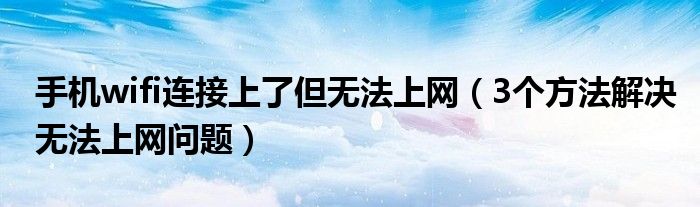 手机wifi连接上了但无法上网（3个方法解决无法上网问题）